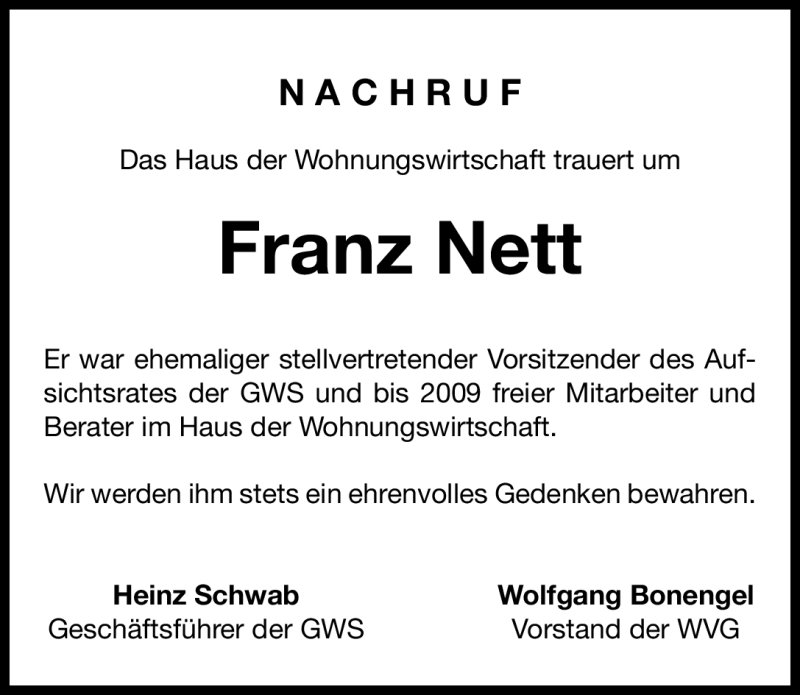 NACHRUF

Das Haus der Wohnungswirtschaft trauert um

Franz Nett

Er war ehemaliger stellvertretender Vorsitzender des Aufsichtsrates der GWS und bis 2009 freier Mitarbeiter und Berater im Haus der Wohnungswirtschaft.

Wir werden ihm stets ein ehrenvolles Gedenken bewahren.

Heinz Schwab
Geschäftsführer der GWS

Wolfgang Bonengel
Vorstand der WVG